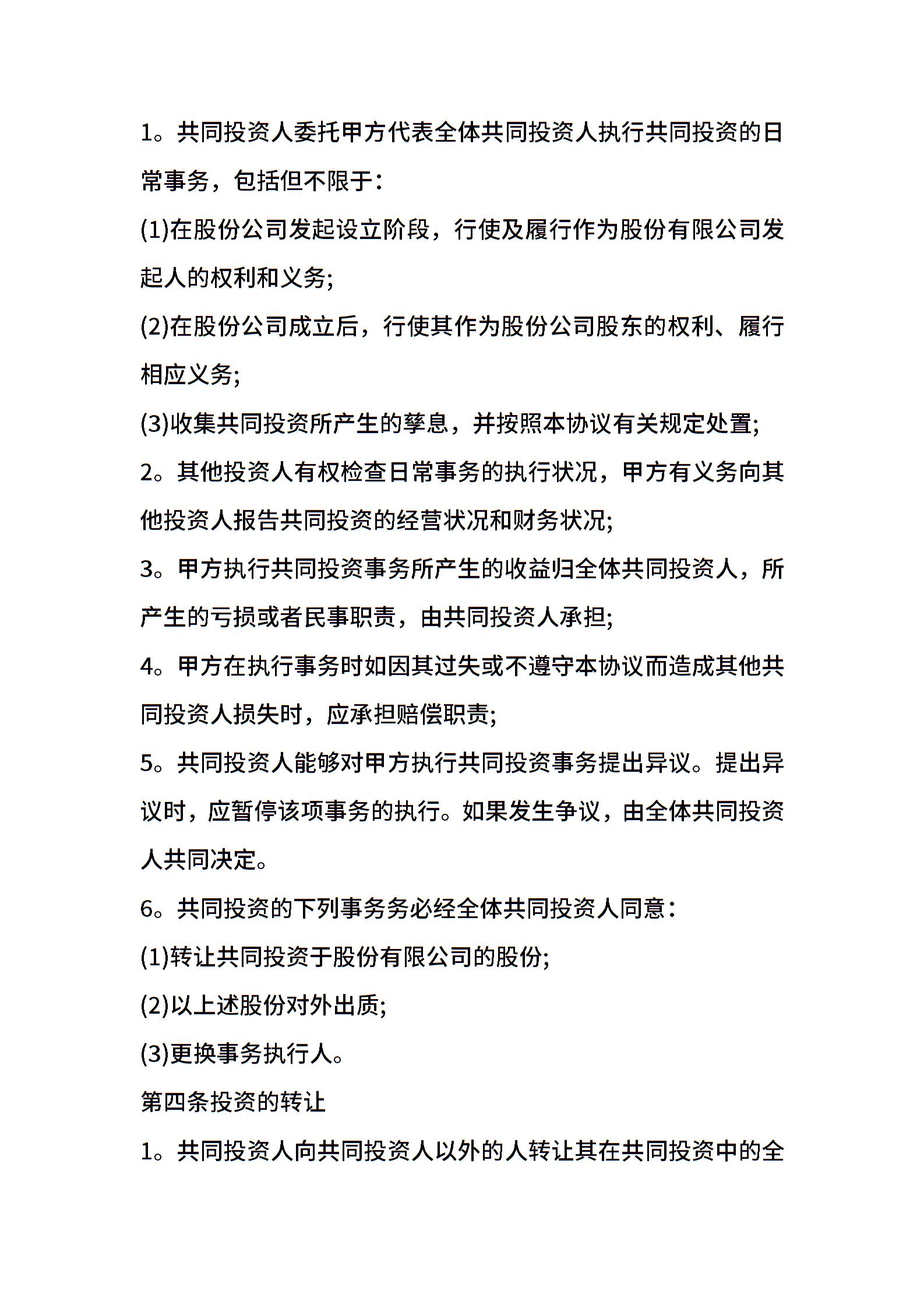 1。共同投资人委托甲方代表全体共同投资人执行共同投资的日常事务，包括但不限于：

(1)在股份公司发起设立阶段，行使及履行作为股份有限公司发起人的权利和义务;

(2)在股份公司成立后，行使其作为股份公司股东的权利、履行相应义务;

(3)收集共同投资所产生的孳息，并按照本协议有关规定处置;

2。其他投资人有权检查日常事务的执行状况，甲方有义务向其他投资人报告共同投资的经营状况和财务状况;

3。甲方执行共同投资事务所产生的收益归全体共同投资人，所产生的亏损或者民事职责，由共同投资人承担;

4。甲方在执行事务时如因其过失或不遵守本协议而造成其他共同投资人损失时，应承担赔偿职责;

5。共同投资人能够对甲方执行共同投资事务提出异议。提出异议时，应暂停该项事务的执行。如果发生争议，由全体共同投资人共同决定。

6。共同投资的下列事务务必经全体共同投资人同意：

(1)转让共同投资于股份有限公司的股份;

(2)以上述股份对外出质;

(3)更换事务执行人。

第四条投资的转让

1。共同投资人向共同投资人以外的人转让其在共同投资中的全